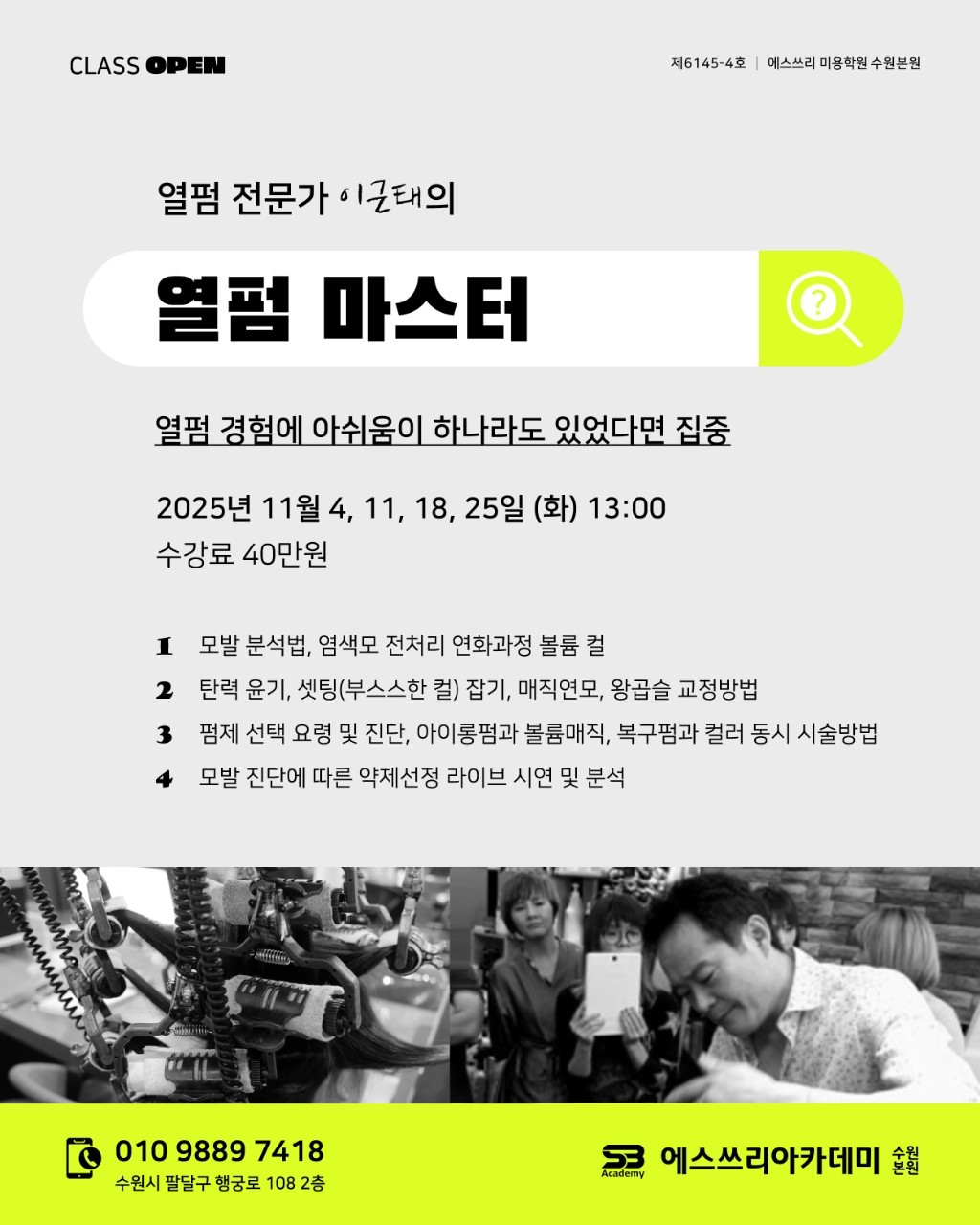 CLASS OPEN

제6145-4호 | 에스쓰리 미용학원 수원본원

열펌 전문가 이근태의

열펌 마스터

열펌 경험에 아쉬움이 하나라도 있었다면 집중

2025년 11월 4, 11, 18, 25일 (화) 13:00
수강료 40만원

1 모발 분석법, 염색모 전처리 연화과정 볼륨 컬
2 탄력 윤기, 셋팅(부스스한 컬) 잡기, 매직연모, 왕곱슬 교정방법
3 펌제 선택 요령 및 진단, 아이롱펌과 볼륨매직, 복구펌과 컬러 동시 시술방법
4 모발 진단에 따른 약제선정 라이브 시연 및 분석

010 9889 7418
수원시 팔달구 행궁로 108 2층

S3 Academy 에스쓰리아카데미 수원 본원